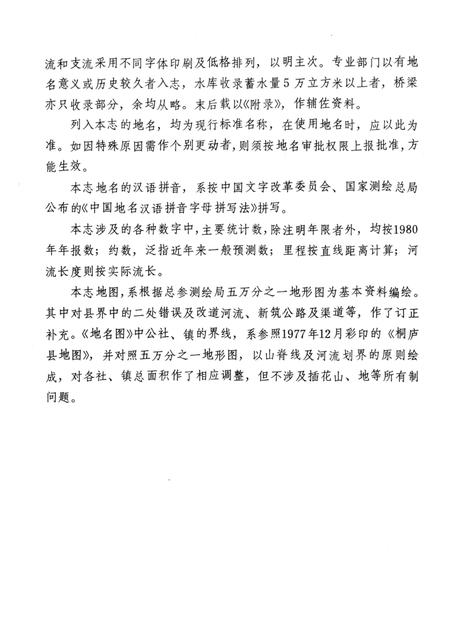 流和支流采用不同字体印刷及低格排列，以明主次。专业部门以有地名意义或历史较久者入志，水库收录蓄水量5万立方米以上者，桥梁亦只收录部分，余均从略。末后载以《附录》，作辅佐资料。

列入本志的地名，均为现行标准名称，在使用地名时，应以此为准。如因特殊原因需作个别更动者，则须按地名审批权限上报批准，方能生效。

本志地名的汉语拼音，系按中国文字改革委员会、国家测绘总局公布的《中国地名汉语拼音字母拼写法》拼写。

本志涉及的各种数字中，主要统计数，除注明年限者外，均按1980年年报数；约数，泛指近年来一般预测数；里程按直线距离计算；河流长度则按实际流长。

本志地图，系根据总参测绘局五万分之一地形图为基本资料编绘。其中对县界中的二处错误及改道河流、新筑公路及渠道等，作了订正补充。《地名图》中公社、镇的界线，系参照1977年12月彩印的《桐庐县地图》，并对照五万分之一地形图，以山脊线及河流划界的原则绘成，对各社、镇总面积作了相应调整，但不涉及插花山、地等所有制问题。